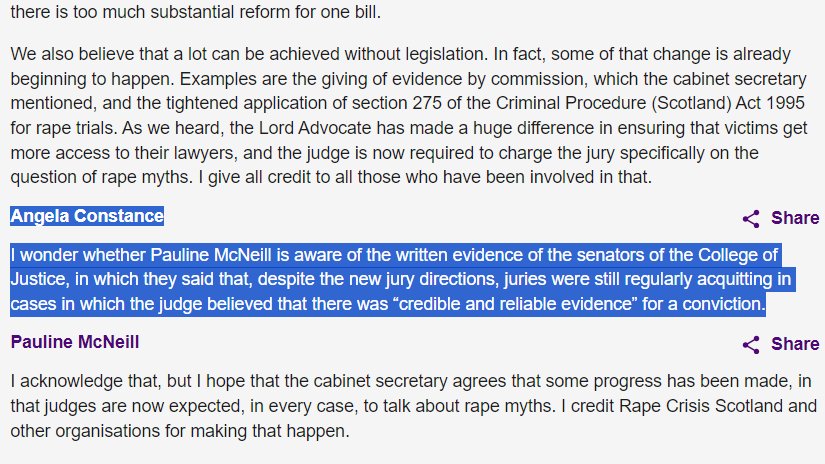 there is too much substantial reform for one bill.

We also believe that a lot can be achieved without legislation. In fact, some of that change is already beginning to happen. Examples are the giving of evidence by commission, which the cabinet secretary mentioned, and the tightened application of section 275 of the Criminal Procedure (Scotland) Act 1995 for rape trials. As we heard, the Lord Advocate has made a huge difference in ensuring that victims get more access to their lawyers, and the judge is now required to charge the jury specifically on the question of rape myths. I give all credit to all those who have been involved in that.

Angela Constance

Share

I wonder whether Pauline McNeill is aware of the written evidence of the senators of the College of Justice, in which they said that, despite the new jury directions, juries were still regularly acquitting in cases in which the judge believed that there was “credible and reliable evidence” for a conviction.

Pauline McNeill

Share

I acknowledge that, but I hope that the cabinet secretary agrees that some progress has been made, in that judges are now expected, in every case, to talk about rape myths. I credit Rape Crisis Scotland and other organisations for making that happen.